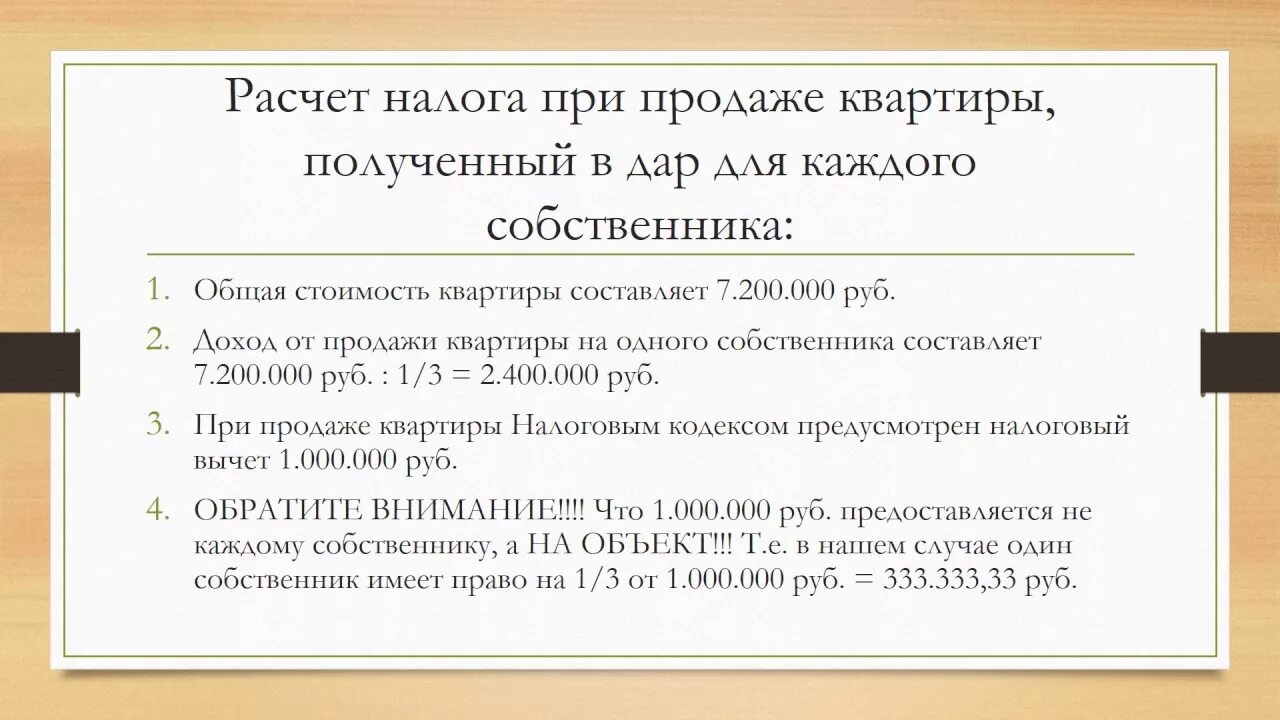 Расчет налога при продаже квартиры, полученный в дар для каждого собственника:

1. Общая стоимость квартиры составляет 7.200.000 руб.
2. Доход от продажи квартиры на одного собственника составляет 7.200.000 руб. : 1/3 = 2.400.000 руб.
3. При продаже квартиры Налоговым кодексом предусмотрен налоговый вычет 1.000.000 руб.
4. ОБРАТИТЕ ВНИМАНИЕ!!!! Что 1.000.000 руб. предоставляется не каждому собственнику, а НА ОБЪЕКТ!!! Т.е. в нашем случае один собственник имеет право на 1/3 от 1.000.000 руб. = 333.333,33 руб.